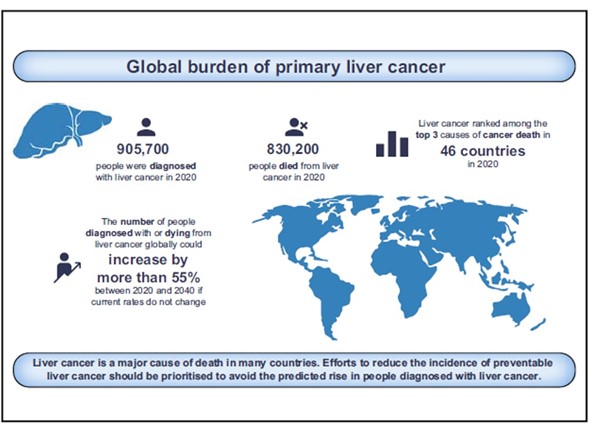 Global burden of primary liver cancer

905,700
people were diagnosed with liver cancer in 2020

830,200
people died from liver cancer in 2020

Liver cancer ranked among the top 3 causes of cancer death in
46 countries
in 2020

The number of people diagnosed with or dying from liver cancer globally could
increase by more than 55%
between 2020 and 2040 if current rates do not change

Liver cancer is a major cause of death in many countries. Efforts to reduce the incidence of preventable liver cancer should be prioritised to avoid the predicted rise in people diagnosed with liver cancer.